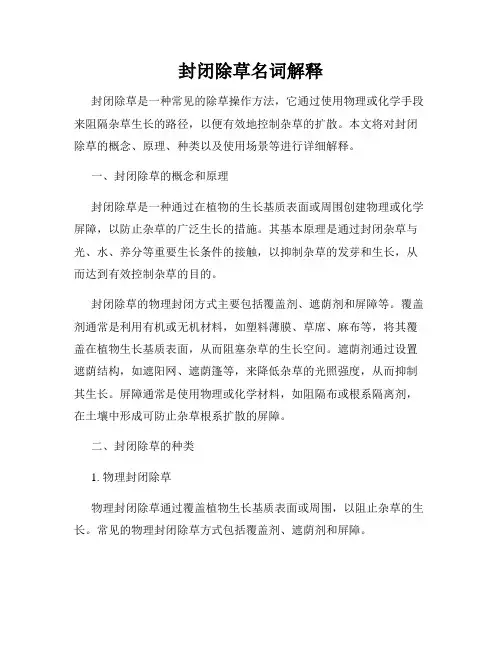 封闭除草名词解释

封闭除草是一种常见的除草操作方法，它通过使用物理或化学手段来阻隔杂草生长的路径，以便有效地控制杂草的扩散。本文将对封闭除草的概念、原理、种类以及使用场景等进行详细解释。

一、封闭除草的概念和原理

封闭除草是一种通过在植物的生长基质表面或周围创建物理或化学屏障，以防止杂草的广泛生长的措施。其基本原理是通过封闭杂草与光、水、养分等重要生长条件的接触，以抑制杂草的发芽和生长，从而达到有效控制杂草的目的。

封闭除草的物理封闭方式主要包括覆盖剂、遮荫剂和屏障等。覆盖剂通常是利用有机或无机材料，如塑料薄膜、草席、麻布等，将其覆盖在植物生长基质表面，从而阻塞杂草的生长空间。遮荫剂通过设置遮荫结构，如遮阳网、遮荫篷等，来降低杂草的光照强度，从而抑制其生长。屏障通常是使用物理或化学材料，如阻隔布或根系隔离剂，在土壤中形成可防止杂草根系扩散的屏障。

二、封闭除草的种类

1. 物理封闭除草

物理封闭除草通过覆盖植物生长基质表面或周围，以阻止杂草的生长。常见的物理封闭除草方式包括覆盖剂、遮荫剂和屏障。